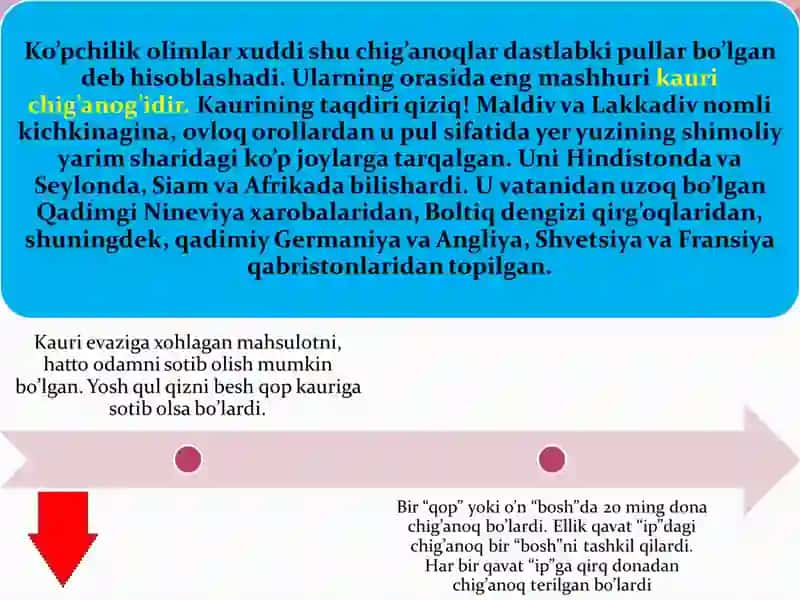 Ko'pchilik olimlar xuddi shu chig'anoqlar dastlabki pullar bo'lgan deb hisoblashadi. Ularning orasida eng mashhuri kauri chig'anog'idir. Kaurining taqdiri qiziq! Maldiv va Lakkadiv nomli kichkinagina, ovloq orollardan u pul sifatida yer yuzining shimoliy yarim sharidagi ko'p joylarga tarqalgan. Uni Hindistonda va Seylonda, Siam va Afrikada bilishardi. U vatanidan uzoq bo'lgan Qadimgi Nineviya xarobalaridan, Boltiq dengizi qirg'oqlaridan, shuningdek, qadimiy Germaniya va Angliya, Shvetsiya va Fransiya qabristonlaridan topilgan.

Kauri evaziga xohlagan mahsulotni, hatto odamni sotib olish mumkin bo'lgan. Yosh qul qizni besh qop kauriga sotib olsa bo'lardi.

Bir "qop" yoki o'n "bosh"da 20 ming dona chig'anoq bo'lardi. Ellik qavat "ip"dagi chig'anoq bir "bosh"ni tashkil qilardi. Har bir qavat "ip"ga qirq donadan chig'anoq terilgan bo'lardi